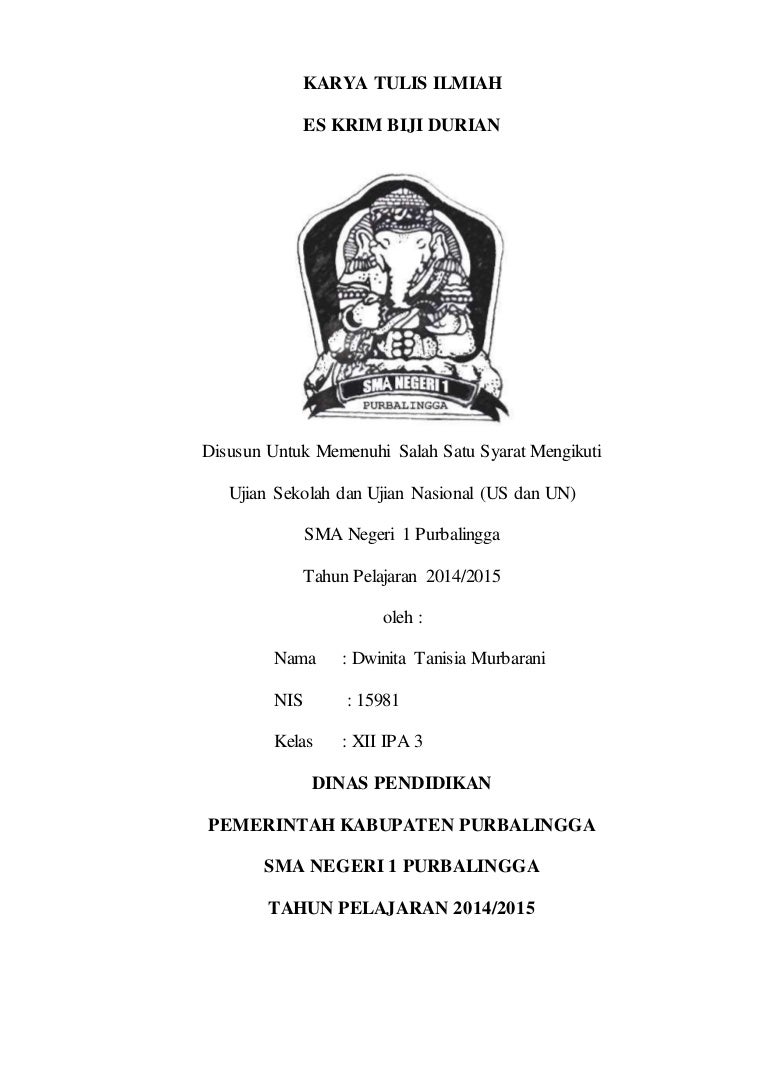 KARYA TULIS ILMIAH

ES KRIM BIJI DURIAN

SMA NEGERI 1

PURBALINGGA

Disusun Untuk Memenuhi Salah Satu Syarat Mengikuti

Ujian Sekolah dan Ujian Nasional (US dan UN)

SMA Negeri 1 Purbalingga

Tahun Pelajaran 2014/2015

oleh :

Nama : Dwinita Tanisia Murbarani

NIS : 15981

Kelas : XII IPA 3

DINAS PENDIDIKAN

PEMERINTAH KABUPATEN PURBALINGGA

SMA NEGERI 1 PURBALINGGA

TAHUN PELAJARAN 2014/2015